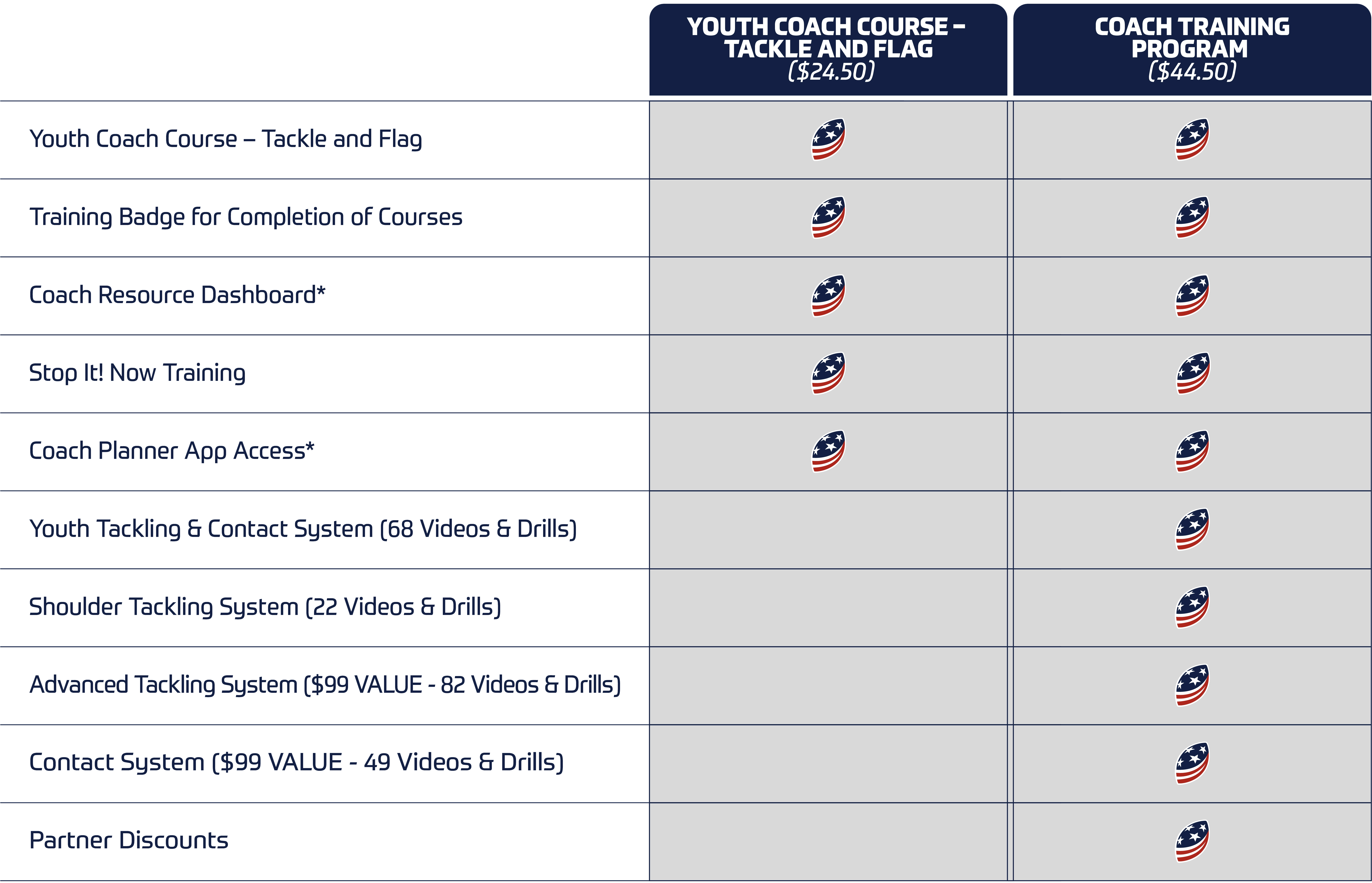 | | YOUTH COACH COURSE – TACKLE AND FLAG ($24.50) | COACH TRAINING PROGRAM ($44.50) |
|---|---|---|
| Youth Coach Course – Tackle and Flag | | |
| Training Badge for Completion of Courses | | |
| Coach Resource Dashboard* | | |
| Stop It! Now Training | | |
| Coach Planner App Access* | | |
| Youth Tackling & Contact System (68 Videos & Drills) | | |
| Shoulder Tackling System (22 Videos & Drills) | | |
| Advanced Tackling System ($99 VALUE - 82 Videos & Drills) | | |
| Contact System ($99 VALUE - 49 Videos & Drills) | | |
| Partner Discounts | | |